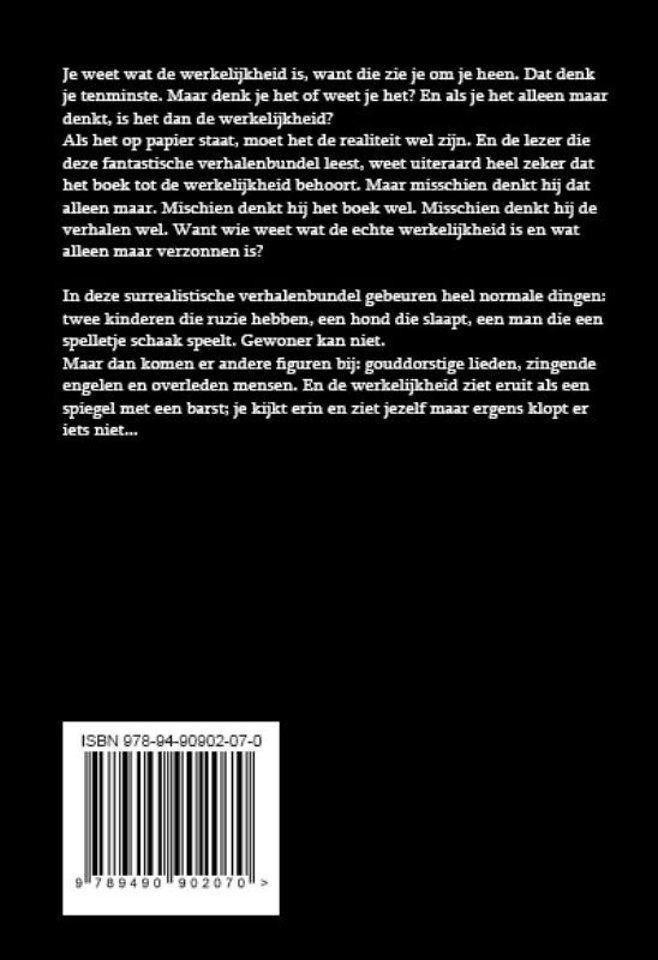 Je weet wat de werkelijkheid is, want die zie je om je heen. Dat denk je tenminste. Maar denk je het of weet je het? En als je het alleen maar denkt, is het dan de werkelijkheid?
Als het op papier staat, moet het de realiteit wel zijn. En de lezer die deze fantastische verhalenbundel leest, weet uiteraard heel zeker dat het boek tot de werkelijkheid behoort. Maar misschien denkt hij dat alleen maar. Mischien denkt hij het boek wel. Misschien denkt hij de verhalen wel. Want wie weet wat de echte werkelijkheid is en wat alleen maar verzonnen is?

In deze surrealistische verhalenbundel gebeuren heel normale dingen: twee kinderen die ruzie hebben, een hond die slaapt, een man die een spelletje schaak speelt. Gewoner kan niet.
Maar dan komen er andere figuren bij: gouddorstige lieden, zingende engelen en overleden mensen. En de werkelijkheid ziet eruit als een spiegel met een barst; je kijkt erin en ziet jezelf maar ergens klopt er iets niet...

ISBN 978-94-90902-07-0

9 789490 902070 >